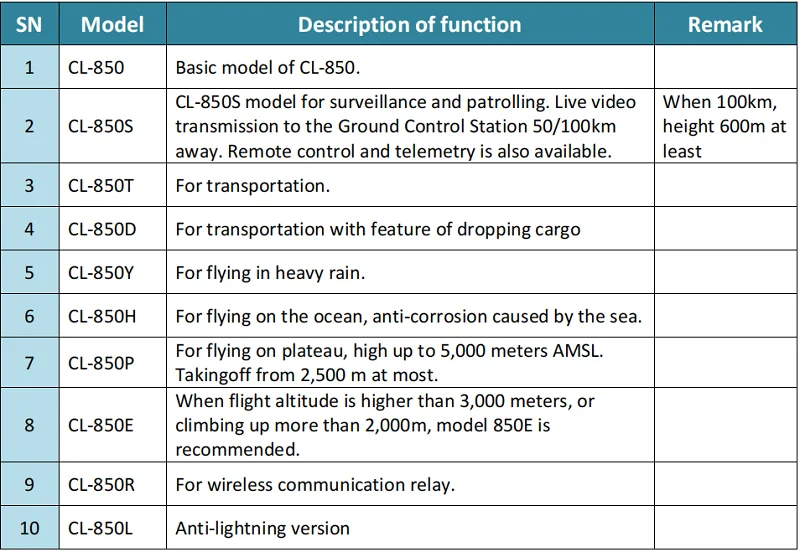 | SN | Model | Description of function | Remark |
|---|---|---|---|
| 1 | CL-850 | Basic model of CL-850. | |
| 2 | CL-850S | CL-850S model for surveillance and patrolling. Live video transmission to the Ground Control Station 50/100km away. Remote control and telemetry is also available. | When 100km, height 600m at least |
| 3 | CL-850T | For transportation. | |
| 4 | CL-850D | For transportation with feature of dropping cargo | |
| 5 | CL-850Y | For flying in heavy rain. | |
| 6 | CL-850H | For flying on the ocean, anti-corrosion caused by the sea. | |
| 7 | CL-850P | For flying on plateau, high up to 5,000 meters AMSL. Takingoff from 2,500 m at most. | |
| 8 | CL-850E | When flight altitude is higher than 3,000 meters, or climbing up more than 2,000m, model 850E is recommended. | |
| 9 | CL-850R | For wireless communication relay. | |
| 10 | CL-850L | Anti-lightning version | |